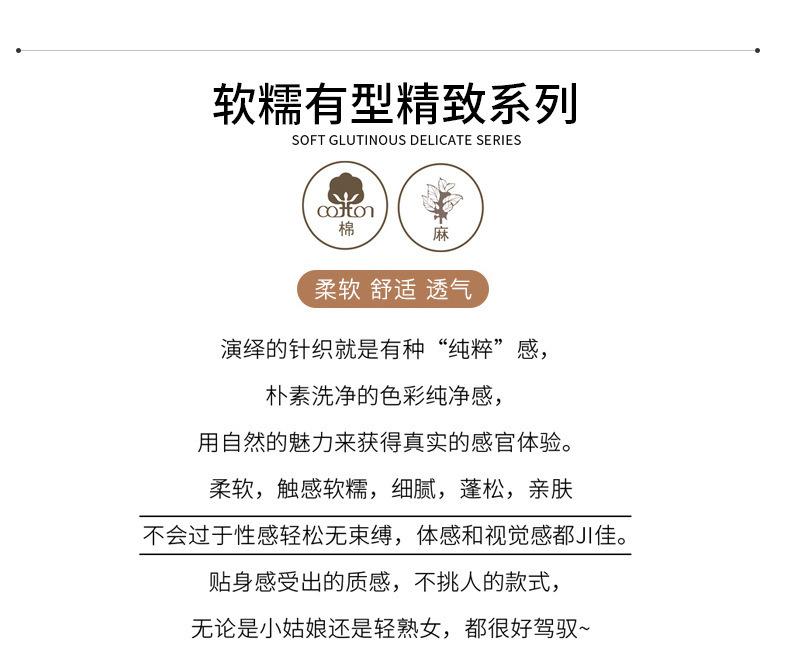 软糯有型精致系列
SOFT GLUTINOUS DELICATE SERIES

cotton
棉

麻

柔软 舒适 透气

演绎的针织就是有种“纯粹”感，

朴素洗净的色彩纯净感，

用自然的魅力来获得真实的感官体验。

柔软，触感软糯，细腻，蓬松，亲肤

不会过于性感轻松无束缚，体感和视觉感都JI佳。

贴身感受出的质感，不挑人的款式，

无论是小姑娘还是轻熟女，都很好驾驭~